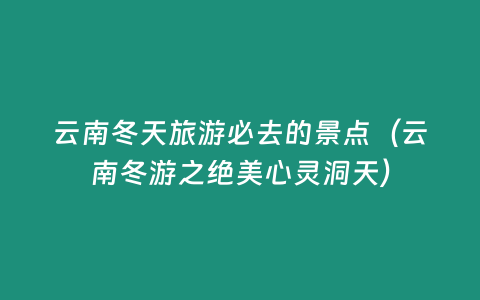 云南冬天旅游必去的景点（云南冬游之绝美心灵洞天）